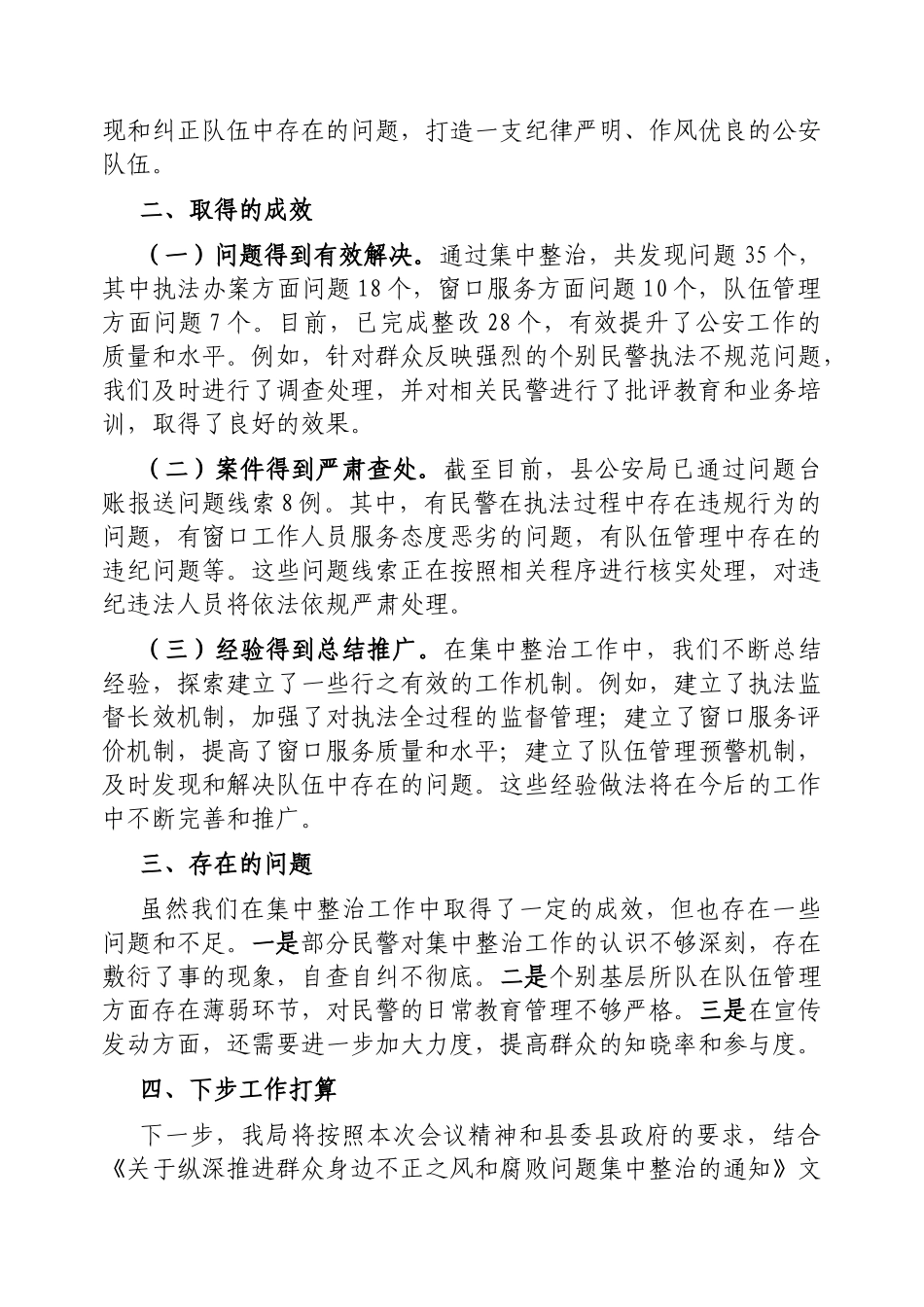 现和纠正队伍中存在的问题，打造一支纪律严明、作风优良的公安队伍。

二、取得的成效

（一）问题得到有效解决。通过集中整治，共发现问题35个，其中执法办案方面问题18个，窗口服务方面问题10个，队伍管理方面问题7个。目前，已完成整改28个，有效提升了公安工作的质量和水平。例如，针对群众反映强烈的个别民警执法不规范问题，我们及时进行了调查处理，并对相关民警进行了批评教育和业务培训，取得了良好的效果。

（二）案件得到严肃查处。截至目前，县公安局已通过问题台账报送问题线索8例。其中，有民警在执法过程中存在违规行为的问题，有窗口工作人员服务态度恶劣的问题，有队伍管理中存在的违纪问题等。这些问题线索正在按照相关程序进行核实处理，对违纪违法人员将依法依规严肃处理。

（三）经验得到总结推广。在集中整治工作中，我们不断总结经验，探索建立了一些行之有效的工作机制。例如，建立了执法监督长效机制，加强了对执法全过程的监督管理；建立了窗口服务评价机制，提高了窗口服务质量和水平；建立了队伍管理预警机制，及时发现和解决队伍中存在的问题。这些经验做法将在今后的工作中不断完善和推广。

三、存在的问题

虽然我们在集中整治工作中取得了一定的成效，但也存在一些问题和不足。一是部分民警对集中整治工作的认识不够深刻，存在敷衍了事的现象，自查自纠不彻底。二是个别基层所队在队伍管理方面存在薄弱环节，对民警的日常教育管理不够严格。三是在宣传发动方面，还需要进一步加大力度，提高群众的知晓率和参与度。

四、下步工作打算

下一步，我局将按照本次会议精神和县委县政府的要求，结合《关于纵深推进群众身边不正之风和腐败问题集中整治的通知》文